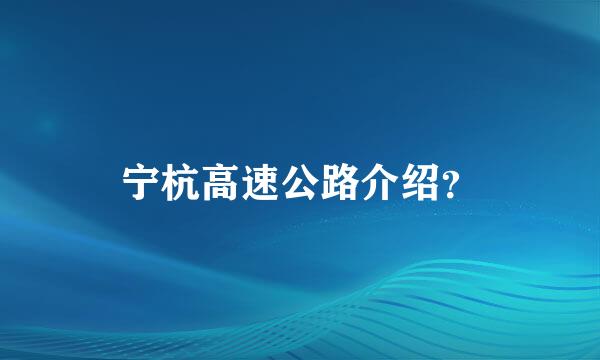 宁杭高速公路介绍?